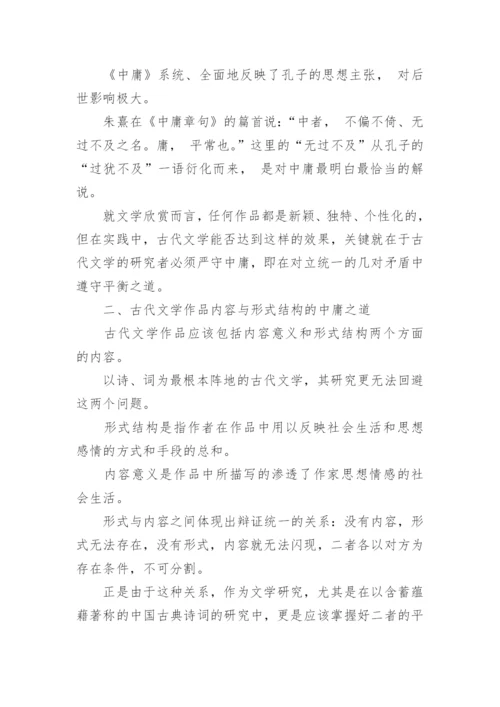 《中庸》系统、全面地反映了孔子的思想主张， 对后世影响极大。

朱熹在《中庸章句》的篇首说：“中者， 不偏不倚、无过不及之名。庸， 平常也。”这里的“无过不及”从孔子的“过犹不及”一语衍化而来， 是对中庸最明白最恰当的解说。

就文学欣赏而言，任何作品都是新颖、独特、个性化的，但在实践中，古代文学能否达到这样的效果，关键就在于古代文学的研究者必须严守中庸，即在对立统一的几对矛盾中遵守平衡之道。

二、古代文学作品内容与形式结构的中庸之道

古代文学作品应该包括内容意义和形式结构两个方面的内容。

以诗、词为最根本阵地的古代文学，其研究更无法回避这两个问题。

形式结构是指作者在作品中用以反映社会生活和思想感情的方式和手段的总和。

内容意义是作品中所描写的渗透了作家思想情感的社会生活。

形式与内容之间体现出辩证统一的关系：没有内容，形式无法存在，没有形式，内容就无法闪现，二者各以对方为存在条件，不可分割。

正是由于这种关系，作为文学研究，尤其是在以含蓄蕴藉著称的中国古典诗词的研究中，更是应该掌握好二者的平